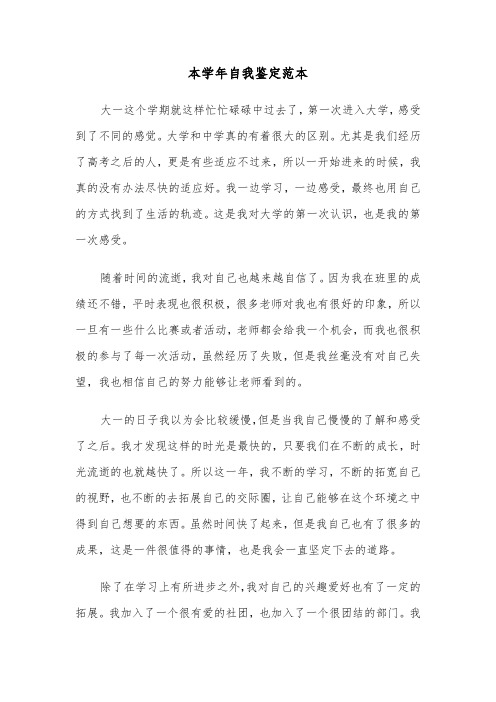 本学年自我鉴定范本

大一这个学期就这样忙忙碌碌中过去了，第一次进入大学，感受到了不同的感觉。大学和中学真的有着很大的区别。尤其是我们经历了高考之后的人，更是有些适应不过来，所以一开始进来的时候，我真的没有办法尽快的适应好。我一边学习，一边感受，最终也用自己的方式找到了生活的轨迹。这是我对大学的第一次认识，也是我的第一次感受。

随着时间的流逝，我对自己也越来越自信了。因为我在班里的成绩还不错，平时表现也很积极，很多老师对我也有很好的印象，所以一旦有一些什么比赛或者活动，老师都会给我一个机会，而我也很积极的参与了每一次活动，虽然经历了失败，但是我丝毫没有对自己失望，我也相信自己的努力能够让老师看到的。

大一的日子我以为会比较缓慢，但是当我自己慢慢的了解和感受了之后。我才发现这样的时光是最快的，只要我们在不断的成长，时光流逝的也就越快了。所以这一年，我不断的学习，不断的拓宽自己的视野，也不断的去拓展自己的交际圈，让自己能够在这个环境之中得到自己想要的东西。虽然时间快了起来，但是我自己也有了很多的成果，这是一件很值得的事情，也是我会一直坚定下去的道路。

除了在学习上有所进步之外，我对自己的兴趣爱好也有了一定的拓展。我加入了一个很有爱的社团，也加入了一个很团结的部门。我